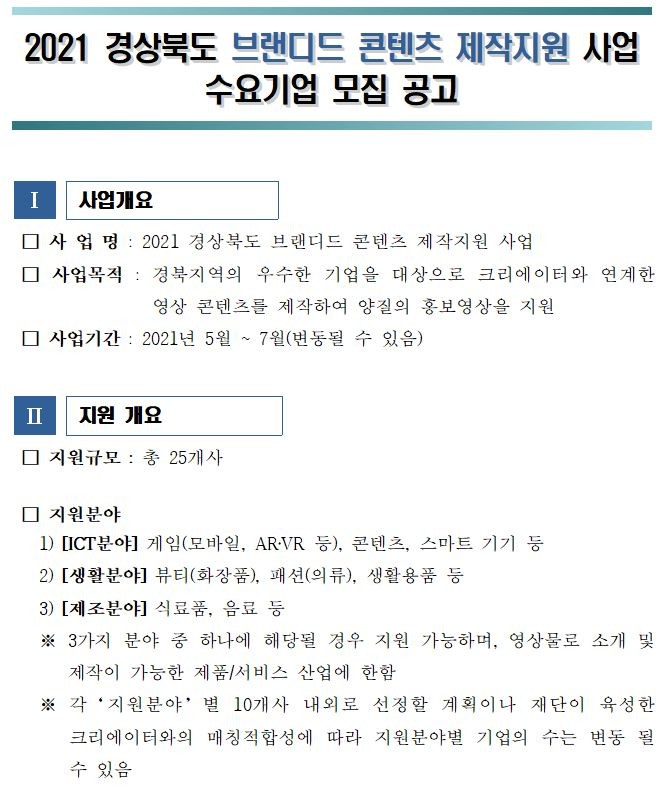 2021 경상북도 브랜디드 콘텐츠 제작지원 사업
수요기업 모집 공고

Ⅰ 사업개요

□ 사 업 명 : 2021 경상북도 브랜디드 콘텐츠 제작지원 사업
□ 사업목적 : 경북지역의 우수한 기업을 대상으로 크리에이터와 연계한 영상 콘텐츠를 제작하여 양질의 홍보영상을 지원
□ 사업기간 : 2021년 5월 ~ 7월(변동될 수 있음)

Ⅱ 지원 개요

□ 지원규모 : 총 25개사

□ 지원분야
1) [ICT분야] 게임(모바일, AR·VR 등), 콘텐츠, 스마트 기기 등
2) [생활분야] 뷰티(화장품), 패션(의류), 생활용품 등
3) [제조분야] 식료품, 음료 등
※ 3가지 분야 중 하나에 해당될 경우 지원 가능하며, 영상물로 소개 및 제작이 가능한 제품/서비스 산업에 한함
※ 각 '지원분야' 별 10개사 내외로 선정할 계획이나 재단이 육성한 크리에이터와의 매칭적합성에 따라 지원분야별 기업의 수는 변동 될 수 있음